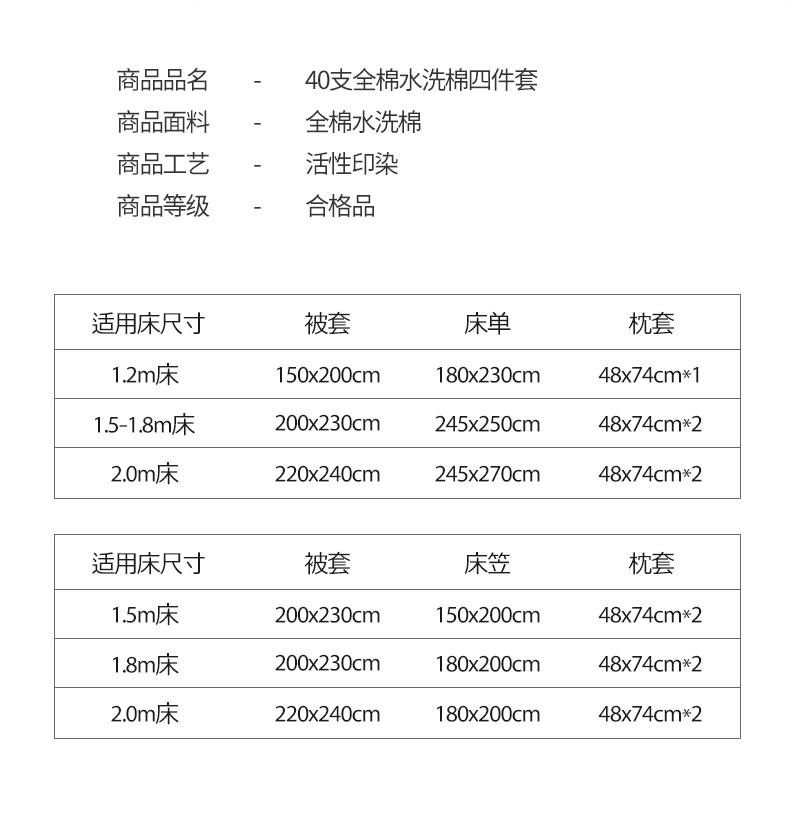 商品品名 - 40支全棉水洗棉四件套
商品面料 - 全棉水洗棉
商品工艺 - 活性印染
商品等级 - 合格品

| 适用床尺寸 | 被套 | 床单 | 枕套 |
|---|---|---|---|
| 1.2m床 | 150x200cm | 180x230cm | 48x74cm*1 |
| 1.5-1.8m床 | 200x230cm | 245x250cm | 48x74cm*2 |
| 2.0m床 | 220x240cm | 245x270cm | 48x74cm*2 |

| 适用床尺寸 | 被套 | 床笠 | 枕套 |
|---|---|---|---|
| 1.5m床 | 200x230cm | 150x200cm | 48x74cm*2 |
| 1.8m床 | 200x230cm | 180x200cm | 48x74cm*2 |
| 2.0m床 | 220x240cm | 180x200cm | 48x74cm*2 |